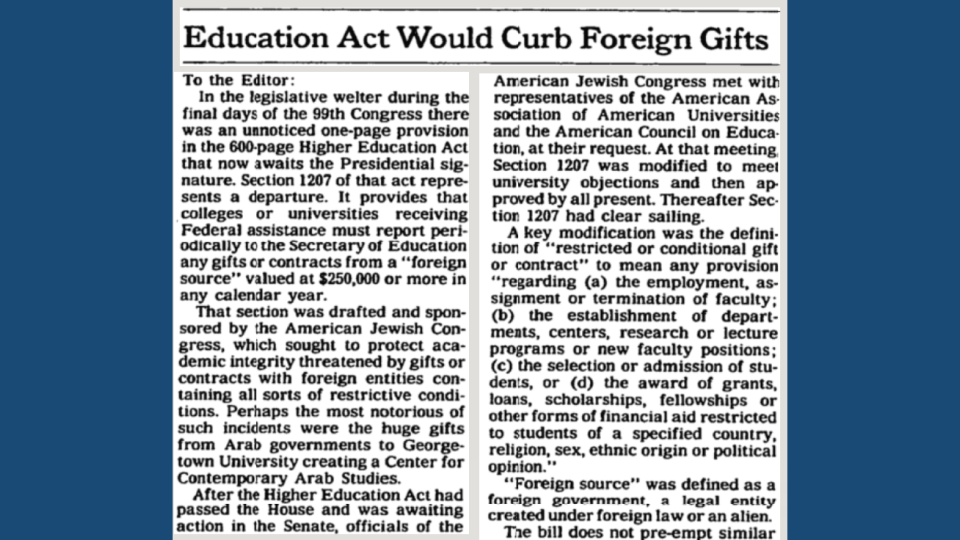 Education Act Would Curb Foreign Gifts

To the Editor:

In the legislative welter during the final days of the 99th Congress there was an unnoticed one-page provision in the 600-page Higher Education Act that now awaits the Presidential signature. Section 1207 of that act represents a departure. It provides that colleges or universities receiving Federal assistance must report periodically to the Secretary of Education any gifts or contracts from a "foreign source" valued at $250,000 or more in any calendar year.

That section was drafted and sponsored by the American Jewish Congress, which sought to protect academic integrity threatened by gifts or contracts with foreign entities containing all sorts of restrictive conditions. Perhaps the most notorious of such incidents were the huge gifts from Arab governments to Georgetown University creating a Center for Contemporary Arab Studies.

After the Higher Education Act had passed the House and was awaiting action in the Senate, officials of the American Jewish Congress met with representatives of the American Association of American Universities and the American Council on Education, at their request. At that meeting, Section 1207 was modified to meet university objections and then approved by all present. Thereafter Section 1207 had clear sailing.

A key modification was the definition of "restricted or conditional gift or contract" to mean any provision "regarding (a) the employment, assignment or termination of faculty; (b) the establishment of departments, centers, research or lecture programs or new faculty positions; (c) the selection or admission of students, or (d) the award of grants, loans, scholarships, fellowships or other forms of financial aid restricted to students of a specified country, religion, sex, ethnic origin or political opinion."

"Foreign source" was defined as a foreign government, a legal entity created under foreign law or an alien.

The bill does not pre-empt similar